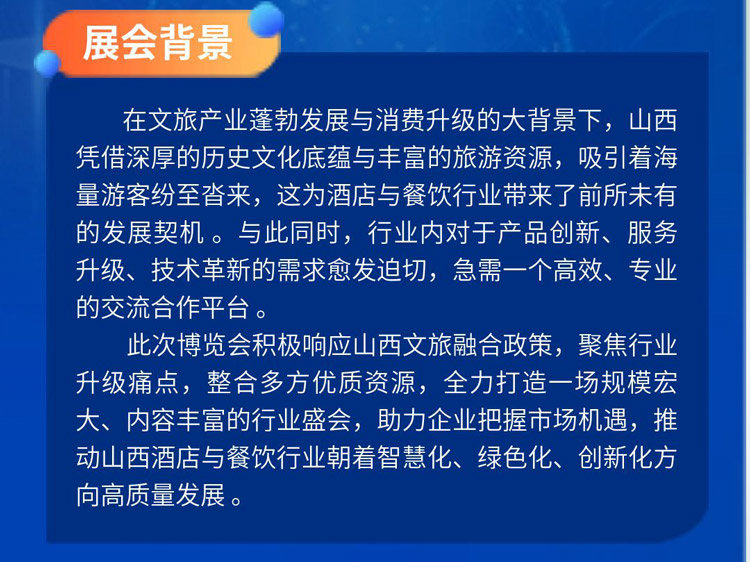 展会背景

在文旅产业蓬勃发展与消费升级的大背景下，山西凭借深厚的历史文化底蕴与丰富的旅游资源，吸引着海量游客纷至沓来，这为酒店与餐饮行业带来了前所未有的发展契机 。与此同时，行业内对于产品创新、服务升级、技术革新的需求愈发迫切，急需一个高效、专业的交流合作平台 。

此次博览会积极响应山西文旅融合政策，聚焦行业升级痛点，整合多方优质资源，全力打造一场规模宏大、内容丰富的行业盛会，助力企业把握市场机遇，推动山西酒店与餐饮行业朝着智慧化、绿色化、创新化方向高质量发展 。